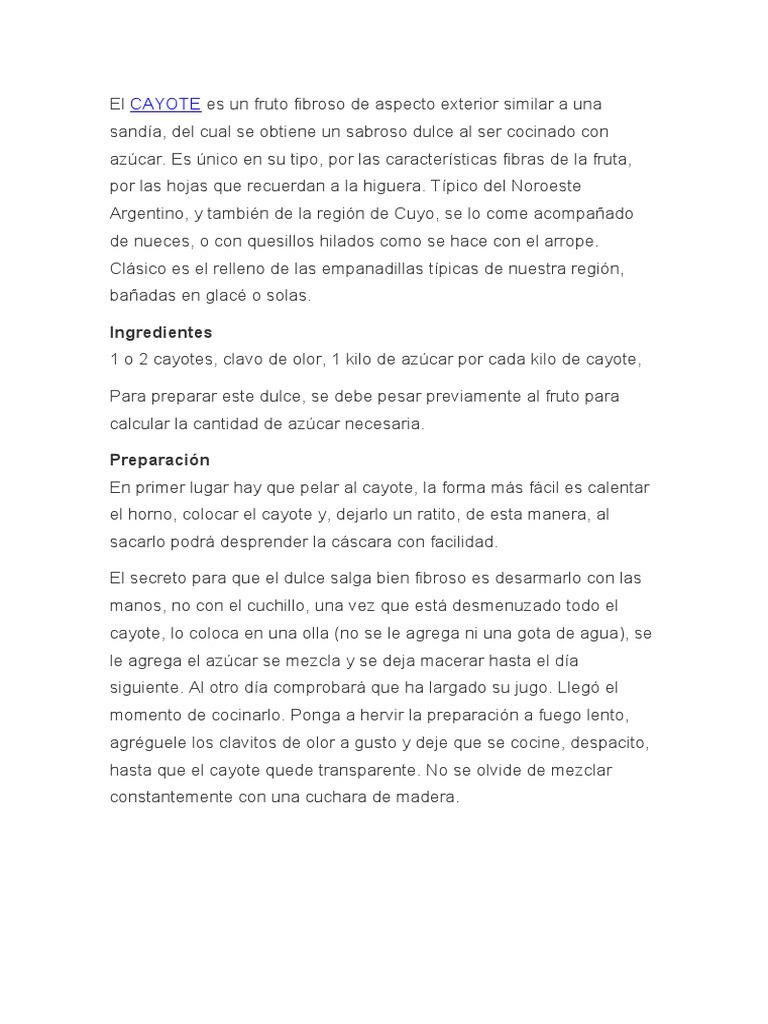 El CAYOTE es un fruto fibroso de aspecto exterior similar a una sandía, del cual se obtiene un sabroso dulce al ser cocinado con azúcar. Es único en su tipo, por las características fibras de la fruta, por las hojas que recuerdan a la higuera. Típico del Noroeste Argentino, y también de la región de Cuyo, se lo come acompañado de nueces, o con quesillos hilados como se hace con el arrope. Clásico es el relleno de las empanadillas típicas de nuestra región, bañadas en glacé o solas.

Ingredientes
1 o 2 cayotes, clavo de olor, 1 kilo de azúcar por cada kilo de cayote,

Para preparar este dulce, se debe pesar previamente al fruto para calcular la cantidad de azúcar necesaria.

Preparación
En primer lugar hay que pelar al cayote, la forma más fácil es calentar el horno, colocar el cayote y, dejarlo un ratito, de esta manera, al sacarlo podrá desprender la cáscara con facilidad.

El secreto para que el dulce salga bien fibroso es desarmarlo con las manos, no con el cuchillo, una vez que está desmenuzado todo el cayote, lo coloca en una olla (no se le agrega ni una gota de agua), se le agrega el azúcar se mezcla y se deja macerar hasta el día siguiente. Al otro día comprobará que ha largado su jugo. Llegó el momento de cocinarlo. Ponga a hervir la preparación a fuego lento, agréguele los clavitos de olor a gusto y deje que se cocine, despacito, hasta que el cayote quede transparente. No se olvide de mezclar constantemente con una cuchara de madera.